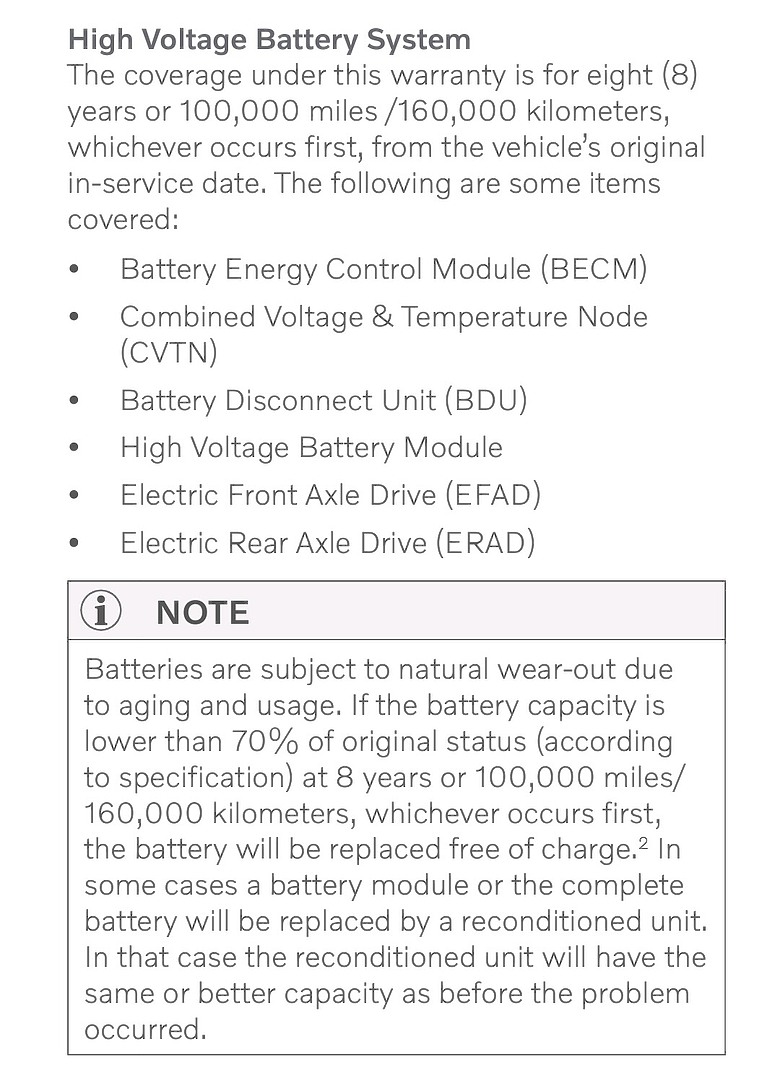 High Voltage Battery System
The coverage under this warranty is for eight (8) years or 100,000 miles /160,000 kilometers, whichever occurs first, from the vehicle's original in-service date. The following are some items covered:

• Battery Energy Control Module (BECM)
• Combined Voltage & Temperature Node (CVTN)
• Battery Disconnect Unit (BDU)
• High Voltage Battery Module
• Electric Front Axle Drive (EFAD)
• Electric Rear Axle Drive (ERAD)

NOTE

Batteries are subject to natural wear-out due to aging and usage. If the battery capacity is lower than 70% of original status (according to specification) at 8 years or 100,000 miles/ 160,000 kilometers, whichever occurs first, the battery will be replaced free of charge.$^2$ In some cases a battery module or the complete battery will be replaced by a reconditioned unit. In that case the reconditioned unit will have the same or better capacity as before the problem occurred.